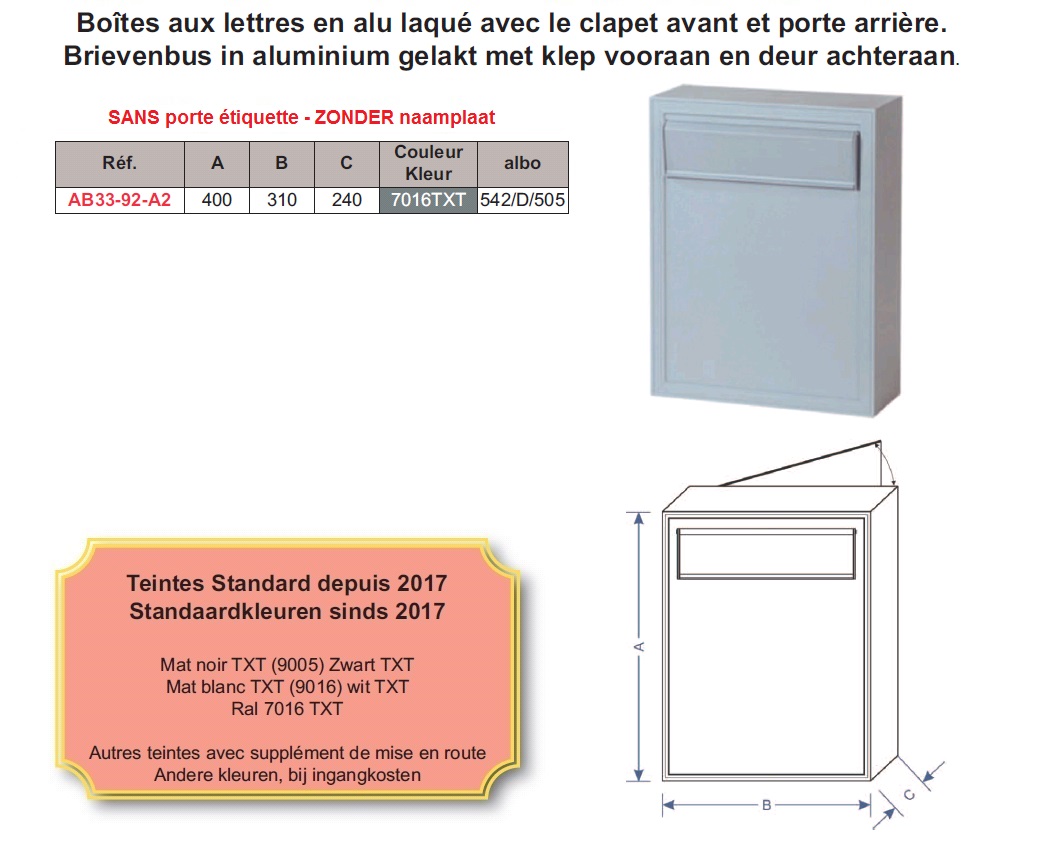 Boîtes aux lettres en alu laqué avec le clapet avant et porte arrière.
Brievenbus in aluminium gelakt met klep vooraan en deur achteraan.

SANS porte étiquette - ZONDER naamplaat

| Réf. | A | B | C | Couleur Kleur | albo |
|---|---|---|---|---|---|
| AB33-92-A2 | 400 | 310 | 240 | 7016TXT | 542/D/505 |

Teintes Standard depuis 2017
Standaardkleuren sinds 2017

Mat noir TXT (9005) Zwart TXT
Mat blanc TXT (9016) wit TXT
Ral 7016 TXT

Autres teintes avec supplément de mise en route
Andere kleuren, bij ingangkosten

A
B
C